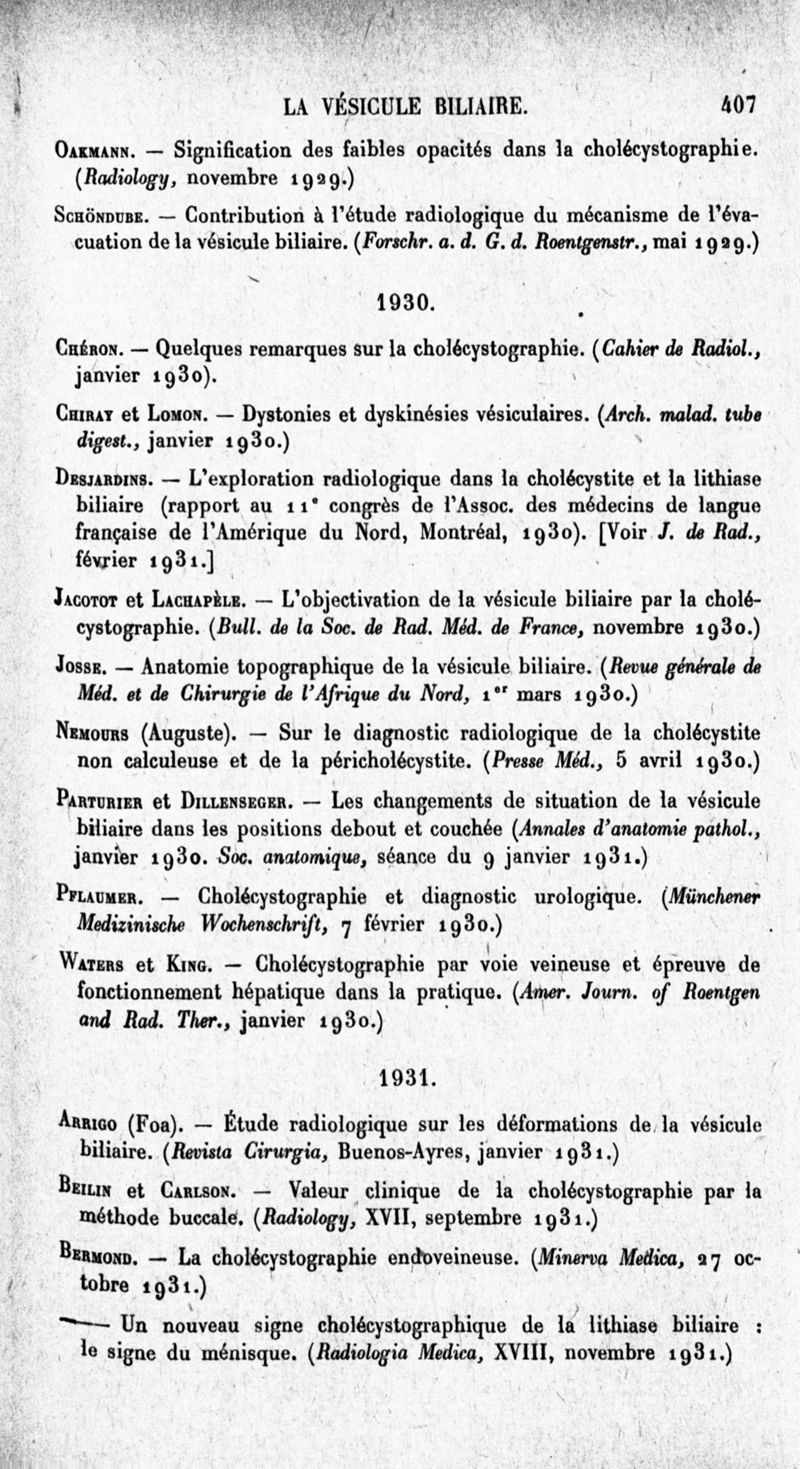 LA VÉSICULE BILIAIRE. 407

Oakmann. — Signification des faibles opacités dans la cholécystographie. (Radiology, novembre 1929.)

Schöndube. — Contribution à l'étude radiologique du mécanisme de l'évacuation de la vésicule biliaire. (Forschr. a. d. G. d. Roentgenstr., mai 1929.)

1930.

Chéron. — Quelques remarques sur la cholécystographie. (Cahier de Radiol., janvier 1930).

Chiray et Lomon. — Dystonies et dyskinésies vésiculaires. (Arch. malad. tube digest., janvier 1930.)

Desjardins. — L'exploration radiologique dans la cholécystite et la lithiase biliaire (rapport au 11e congrès de l'Assoc. des médecins de langue française de l'Amérique du Nord, Montréal, 1930). [Voir J. de Rad., février 1931.]

Jacotot et Lachapèle. — L'objectivation de la vésicule biliaire par la cholécystographie. (Bull. de la Soc. de Rad. Méd. de France, novembre 1930.)

Josse. — Anatomie topographique de la vésicule biliaire. (Revue générale de Méd. et de Chirurgie de l'Afrique du Nord, 1er mars 1930.)

Nemours (Auguste). — Sur le diagnostic radiologique de la cholécystite non calculeuse et de la péricholécystite. (Presse Méd., 5 avril 1930.)

Parturier et Dillenseger. — Les changements de situation de la vésicule biliaire dans les positions debout et couchée (Annales d'anatomie pathol., janvier 1930. Soc. anatomique, séance du 9 janvier 1931.)

Pflaumer. — Cholécystographie et diagnostic urologique. (Münchener Medizinische Wochenschrift, 7 février 1930.)

Waters et King. — Cholécystographie par voie veineuse et épreuve de fonctionnement hépatique dans la pratique. (Amer. Journ. of Roentgen and Rad. Ther., janvier 1930.)

1931.

Arrigo (Foa). — Étude radiologique sur les déformations de la vésicule biliaire. (Revista Cirurgia, Buenos-Ayres, janvier 1931.)

Beilin et Carlson. — Valeur clinique de la cholécystographie par la méthode buccale. (Radiology, XVII, septembre 1931.)

Bermond. — La cholécystographie endoveineuse. (Minerva Medica, 27 octobre 1931.)

—— Un nouveau signe cholécystographique de la lithiase biliaire : le signe du ménisque. (Radiologia Medica, XVIII, novembre 1931.)